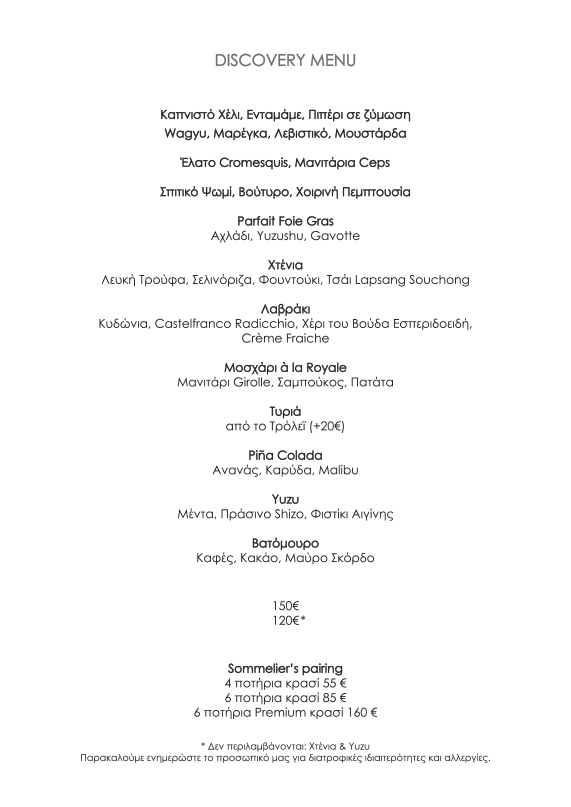 DISCOVERY MENU

Καπνιστό Χέλι, Ενταμάμε, Πιπέρι σε ζύμωση
Wagyu, Μαρέγκα, Λεβιστικό, Μουστάρδα

Έλατο Cromesquis, Μανιτάρια Ceps

Σπιτικό Ψωμί, Βούτυρο, Χοιρινή Πεμπτουσία

Parfait Foie Gras
Αχλάδι, Yuzushu, Gavotte

Χτένια
Λευκή Τρούφα, Σελινόριζα, Φουντούκι, Τσάι Lapsang Souchong

Λαβράκι
Κυδώνια, Castelfranco Radicchio, Χέρι του Βούδα Εσπεριδοειδή, Crème Fraiche

Μοσχάρι à la Royale
Μανιτάρι Girolle, Σαμπούκος, Πατάτα

Τυριά
από το Τρόλεϊ (+20€)

Piña Colada
Ανανάς, Καρύδα, Malibu

Yuzu
Μέντα, Πράσινο Shizo, Φιστίκι Αιγίνης

Βατόμουρο
Καφές, Κακάο, Μαύρο Σκόρδο

150€
120€*

Sommelier's pairing
4 ποτήρια κρασί 55 €
6 ποτήρια κρασί 85 €
6 ποτήρια Premium κρασί 160 €

* Δεν περιλαμβάνονται: Χτένια & Yuzu
Παρακαλούμε ενημερώστε το προσωπικό μας για διατροφικές ιδιαιτερότητες και αλλεργίες.